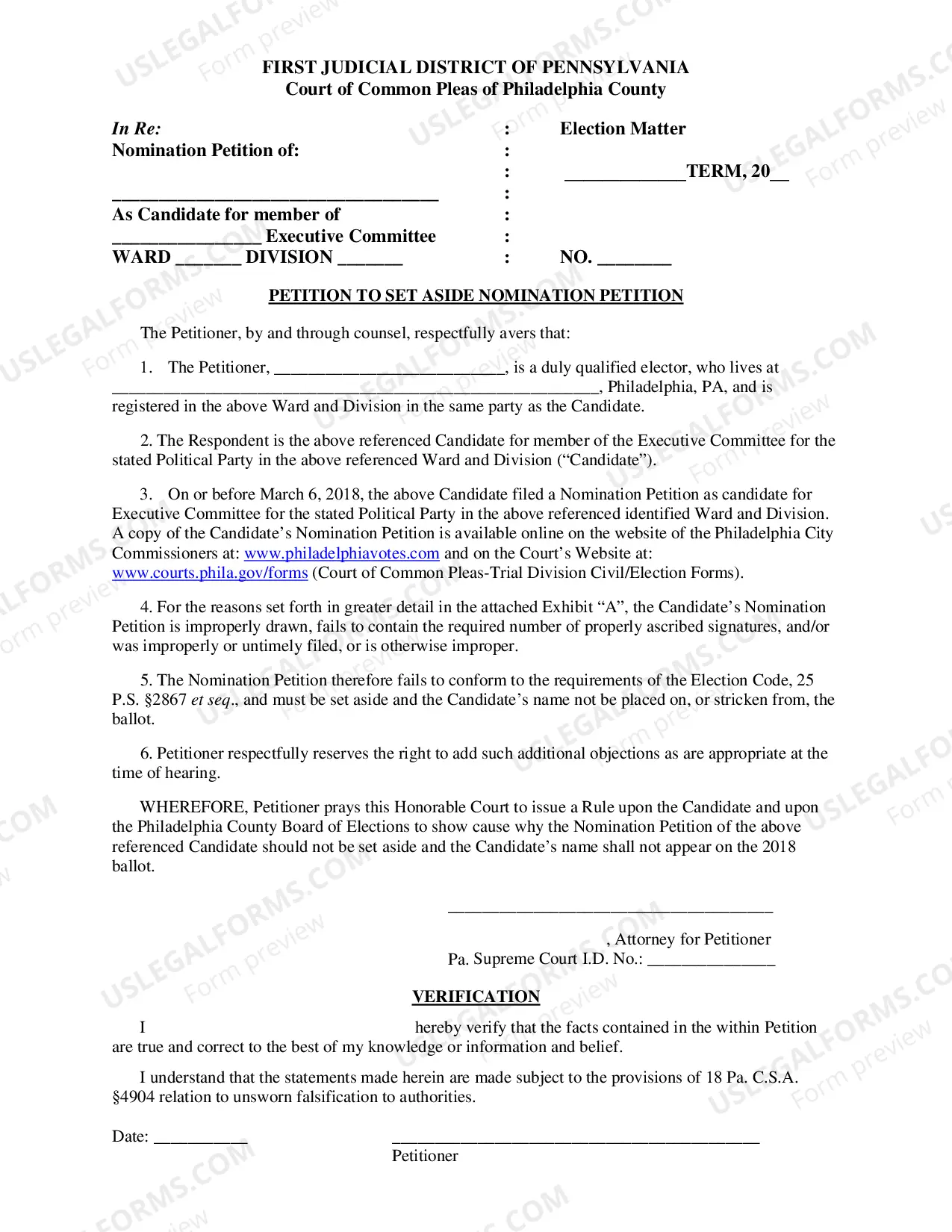 FIRST JUDICIAL DISTRICT OF PENNSYLVANIA
Court of Common Pleas of Philadelphia County

In Re:
Nomination Petition of:

____
As Candidate for member of
____ Executive Committee
WARD ____ DIVISION ____

:
:
:
:
:
:
:

Election Matter

____TERM, 20____

NO. ____

PETITION TO SET ASIDE NOMINATION PETITION

The Petitioner, by and through counsel, respectfully avers that:

1. The Petitioner, ____, is a duly qualified elector, who lives at ____, Philadelphia, PA, and is registered in the above Ward and Division in the same party as the Candidate.

2. The Respondent is the above referenced Candidate for member of the Executive Committee for the stated Political Party in the above referenced Ward and Division ("Candidate").

3. On or before March 6, 2018, the above Candidate filed a Nomination Petition as candidate for Executive Committee for the stated Political Party in the above referenced identified Ward and Division. A copy of the Candidate's Nomination Petition is available online on the website of the Philadelphia City Commissioners at: www.philadelphiavotes.com and on the Court's Website at: www.courts.phila.gov/forms (Court of Common Pleas-Trial Division Civil/Election Forms).

4. For the reasons set forth in greater detail in the attached Exhibit "A", the Candidate's Nomination Petition is improperly drawn, fails to contain the required number of properly ascribed signatures, and/or was improperly or untimely filed, or is otherwise improper.

5. The Nomination Petition therefore fails to conform to the requirements of the Election Code, 25 P.S. §2867 et seq., and must be set aside and the Candidate's name not be placed on, or stricken from, the ballot.

6. Petitioner respectfully reserves the right to add such additional objections as are appropriate at the time of hearing.

WHEREFORE, Petitioner prays this Honorable Court to issue a Rule upon the Candidate and upon the Philadelphia County Board of Elections to show cause why the Nomination Petition of the above referenced Candidate should not be set aside and the Candidate's name shall not appear on the 2018 ballot.

____
, Attorney for Petitioner
Pa. Supreme Court I.D. No.: ____

VERIFICATION

I hereby verify that the facts contained in the within Petition are true and correct to the best of my knowledge or information and belief.

I understand that the statements made herein are made subject to the provisions of 18 Pa. C.S.A. §4904 relation to unsworn falsification to authorities.

Date: ____

____
Petitioner

USLEGALFORMS.COM Form preview